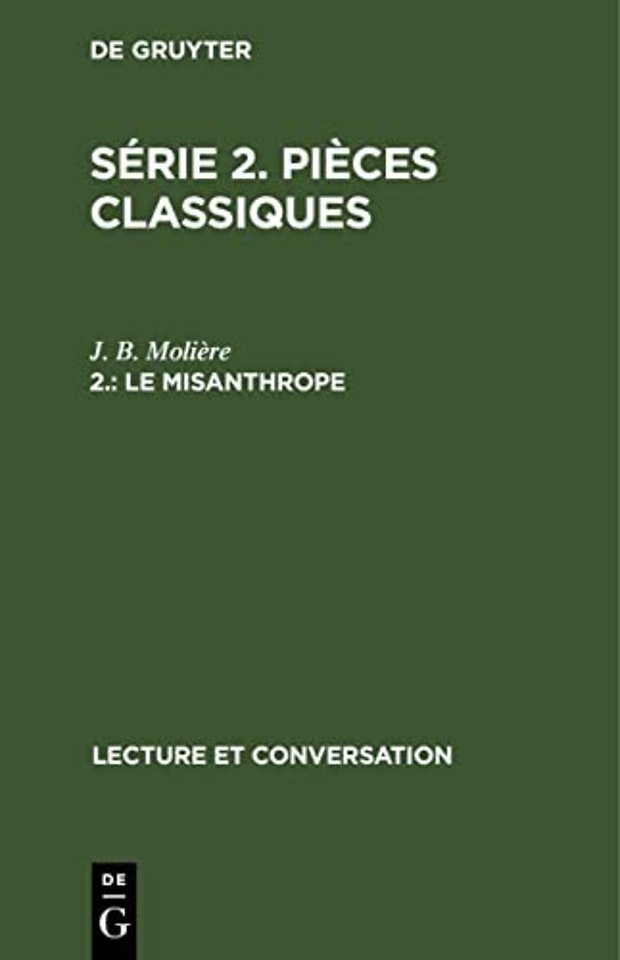 DE GRUYTER

SÉRIE 2. PIÈCES CLASSIQUES

J. B. Molière
2.: LE MISANTHROPE

LECTURE ET CONVERSATION

DE
G